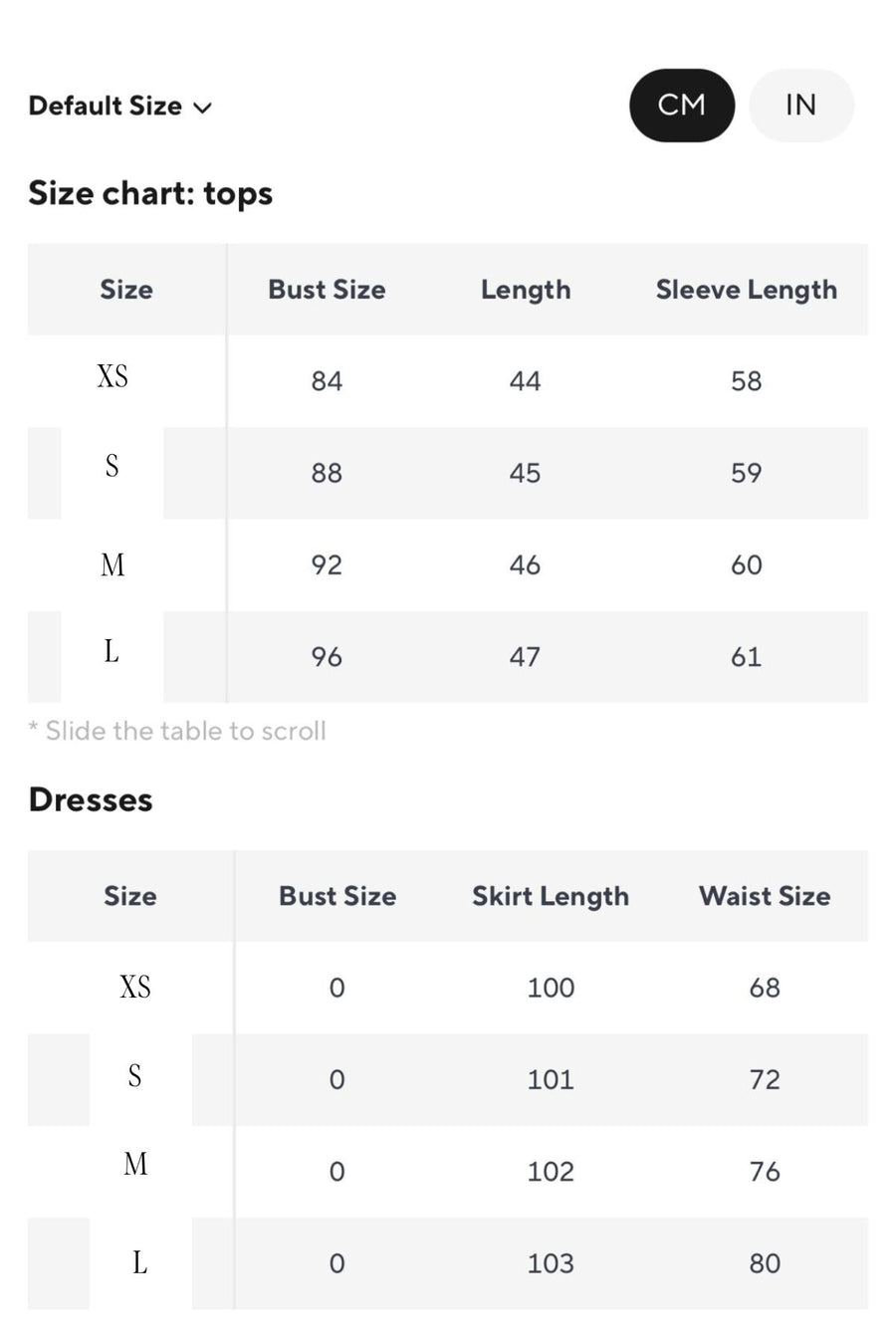 Default Size

CM IN

Size chart: tops

| Size | Bust Size | Length | Sleeve Length |
|---|---|---|---|
| XS | 84 | 44 | 58 |
| S | 88 | 45 | 59 |
| M | 92 | 46 | 60 |
| L | 96 | 47 | 61 |

* Slide the table to scroll

Dresses

| Size | Bust Size | Skirt Length | Waist Size |
|---|---|---|---|
| XS | 0 | 100 | 68 |
| S | 0 | 101 | 72 |
| M | 0 | 102 | 76 |
| L | 0 | 103 | 80 |